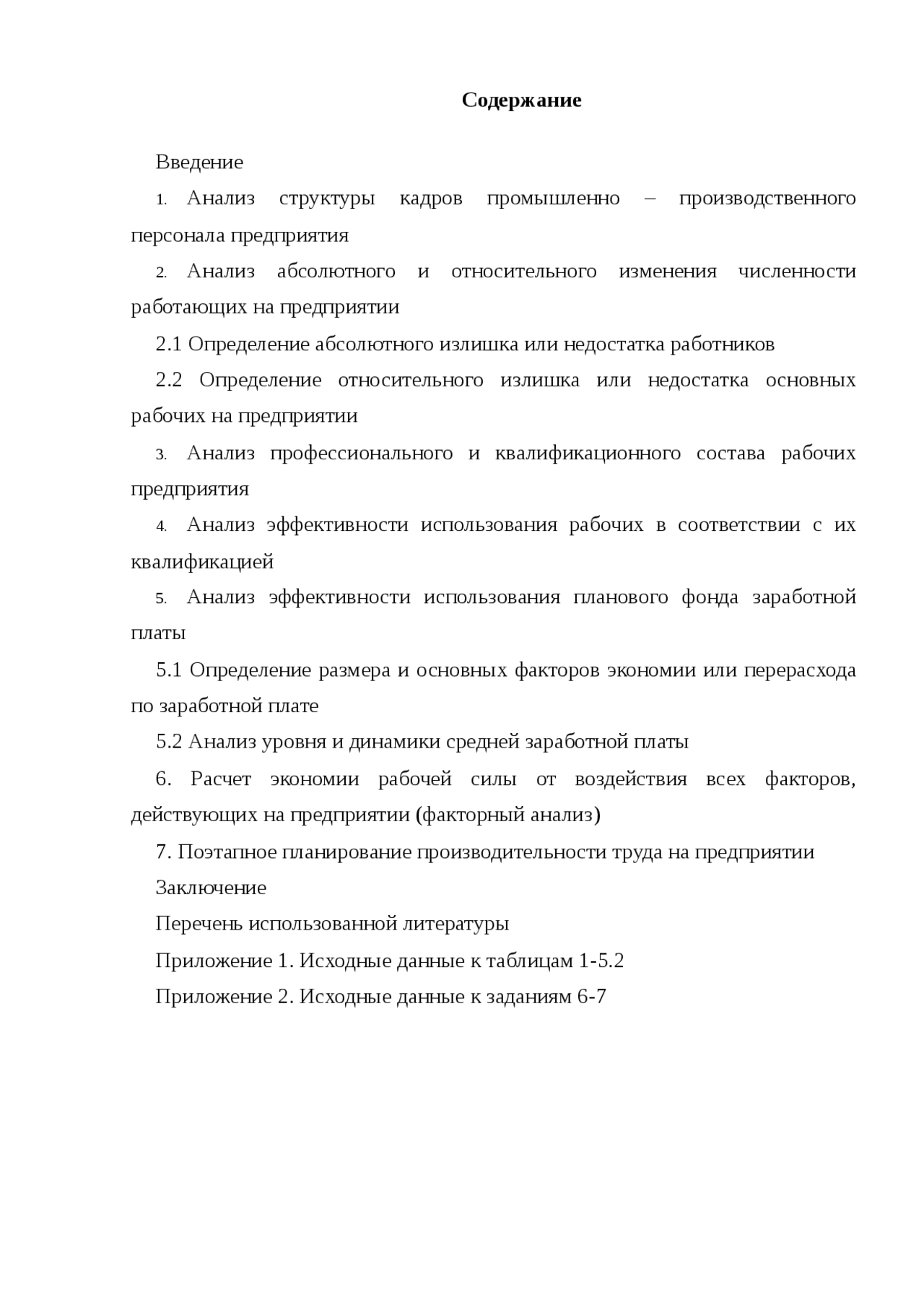 Содержание

Введение

1. Анализ структуры кадров промышленно – производственного персонала предприятия

2. Анализ абсолютного и относительного изменения численности работающих на предприятии

2.1 Определение абсолютного излишка или недостатка работников

2.2 Определение относительного излишка или недостатка основных рабочих на предприятии

3. Анализ профессионального и квалификационного состава рабочих предприятия

4. Анализ эффективности использования рабочих в соответствии с их квалификацией

5. Анализ эффективности использования планового фонда заработной платы

5.1 Определение размера и основных факторов экономии или перерасхода по заработной плате

5.2 Анализ уровня и динамики средней заработной платы

6. Расчет экономии рабочей силы от воздействия всех факторов, действующих на предприятии (факторный анализ)

7. Поэтапное планирование производительности труда на предприятии

Заключение

Перечень использованной литературы

Приложение 1. Исходные данные к таблицам 1-5.2

Приложение 2. Исходные данные к заданиям 6-7